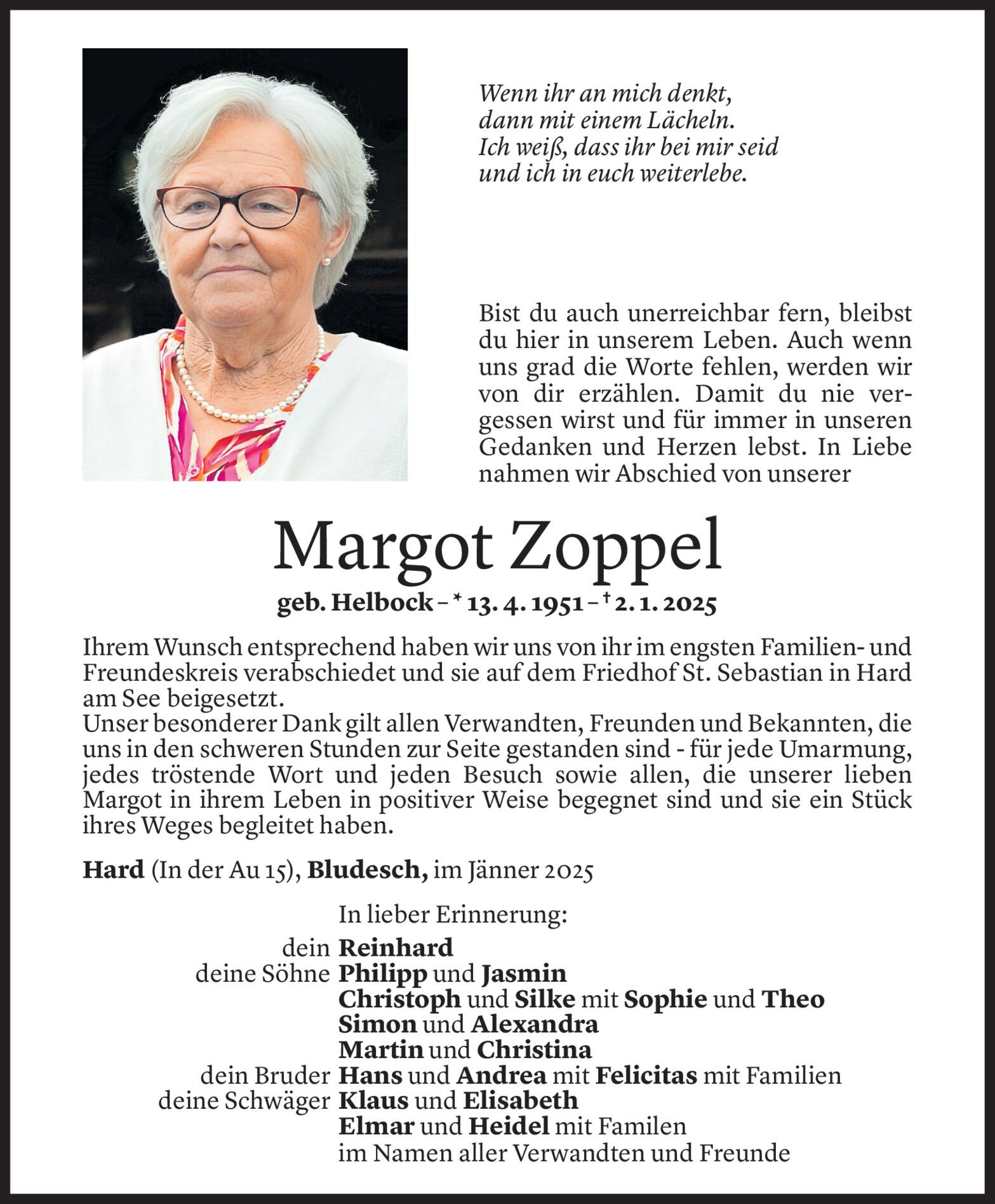 Wenn ihr an mich denkt,
dann mit einem Lächeln.
Ich weiß, dass ihr bei mir seid
und ich in euch weiterlebe.

Bist du auch unerreichbar fern, bleibst du hier in unserem Leben. Auch wenn uns grad die Worte fehlen, werden wir von dir erzählen. Damit du nie vergessen wirst und für immer in unseren Gedanken und Herzen lebst. In Liebe nahmen wir Abschied von unserer

Margot Zoppel

geb. Helbock – * 13. 4. 1951 – † 2. 1. 2025

Ihrem Wunsch entsprechend haben wir uns von ihr im engsten Familien- und Freundeskreis verabschiedet und sie auf dem Friedhof St. Sebastian in Hard am See beigesetzt.
Unser besonderer Dank gilt allen Verwandten, Freunden und Bekannten, die uns in den schweren Stunden zur Seite gestanden sind - für jede Umarmung, jedes tröstende Wort und jeden Besuch sowie allen, die unserer lieben Margot in ihrem Leben in positiver Weise begegnet sind und sie ein Stück ihres Weges begleitet haben.

Hard (In der Au 15), Bludesch, im Jänner 2025

In lieber Erinnerung:
dein Reinhard
deine Söhne Philipp und Jasmin
Christoph und Silke mit Sophie und Theo
Simon und Alexandra
Martin und Christina
dein Bruder Hans und Andrea mit Felicitas mit Familien
deine Schwäger Klaus und Elisabeth
Elmar und Heidel mit Familen
im Namen aller Verwandten und Freunde